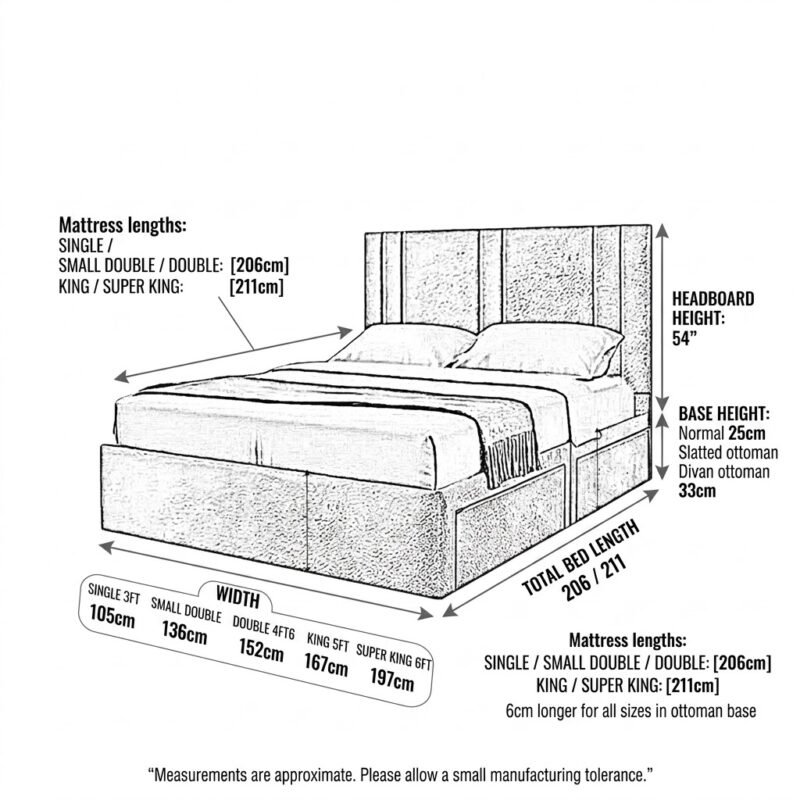 Mattress lengths:
SINGLE /
SMALL DOUBLE / DOUBLE: [206cm]
KING / SUPER KING: [211cm]

HEADBOARD HEIGHT: 54"

BASE HEIGHT:
Normal 25cm
Slatted ottoman
Divan ottoman
33cm

TOTAL BED LENGTH
206 / 211

WIDTH
SINGLE 3FT 105cm
SMALL DOUBLE 136cm
DOUBLE 4FT6 152cm
KING 5FT 167cm
SUPER KING 6FT 197cm

Mattress lengths:
SINGLE / SMALL DOUBLE / DOUBLE: [206cm]
KING / SUPER KING: [211cm]
6cm longer for all sizes in ottoman base

"Measurements are approximate. Please allow a small manufacturing tolerance."